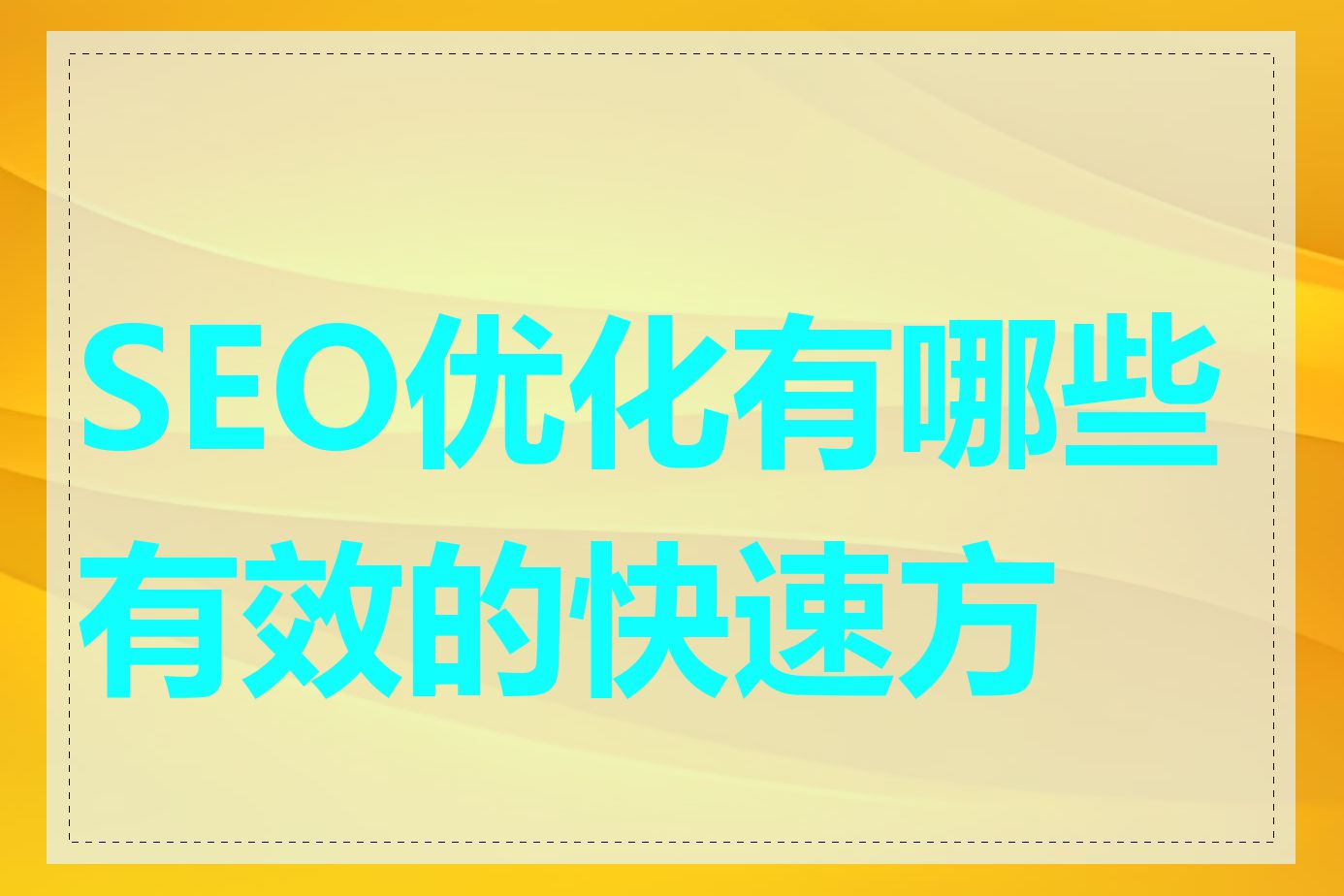 SEO优化有哪些有效的快速方